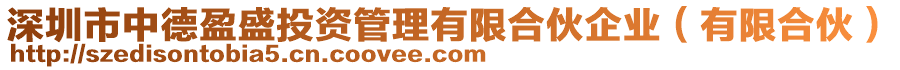 深圳市中德盈盛投资管理有限合伙企业（有限合伙）
http://szedisontobia5.cn.coovee.com